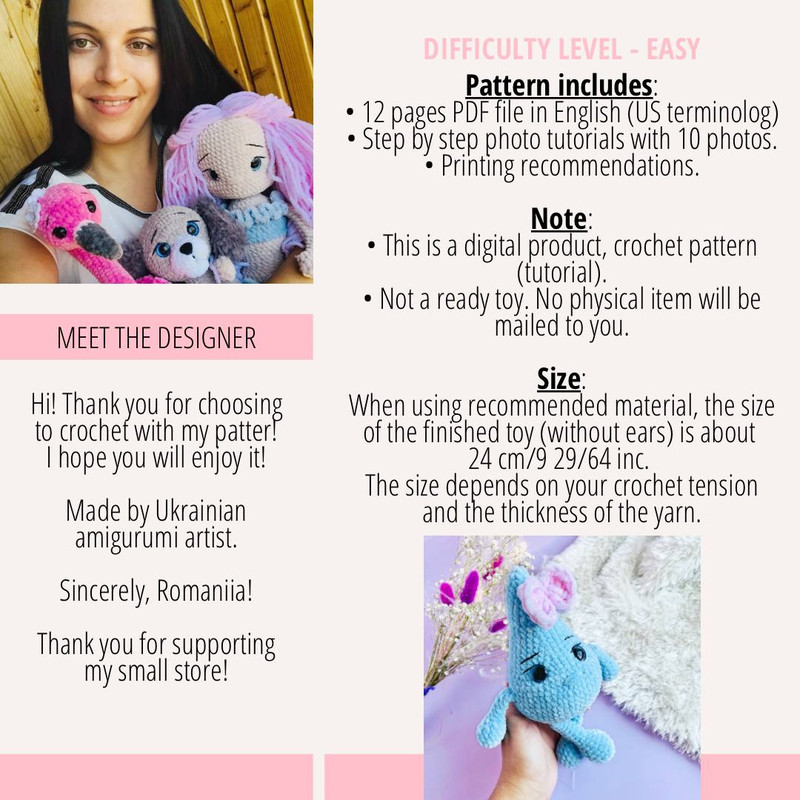 MEET THE DESIGNER

Hi! Thank you for choosing to crochet with my patter! I hope you will enjoy it!

Made by Ukrainian amigurumi artist.

Sincerely, Romaniia!

Thank you for supporting my small store!

DIFFICULTY LEVEL - EASY

Pattern includes:
• 12 pages PDF file in English (US terminolog)
• Step by step photo tutorials with 10 photos.
• Printing recommendations.

Note:
• This is a digital product, crochet pattern (tutorial).
• Not a ready toy. No physical item will be mailed to you.

Size:
When using recommended material, the size of the finished toy (without ears) is about 24 cm/9 29/64 inc.
The size depends on your crochet tension and the thickness of the yarn.